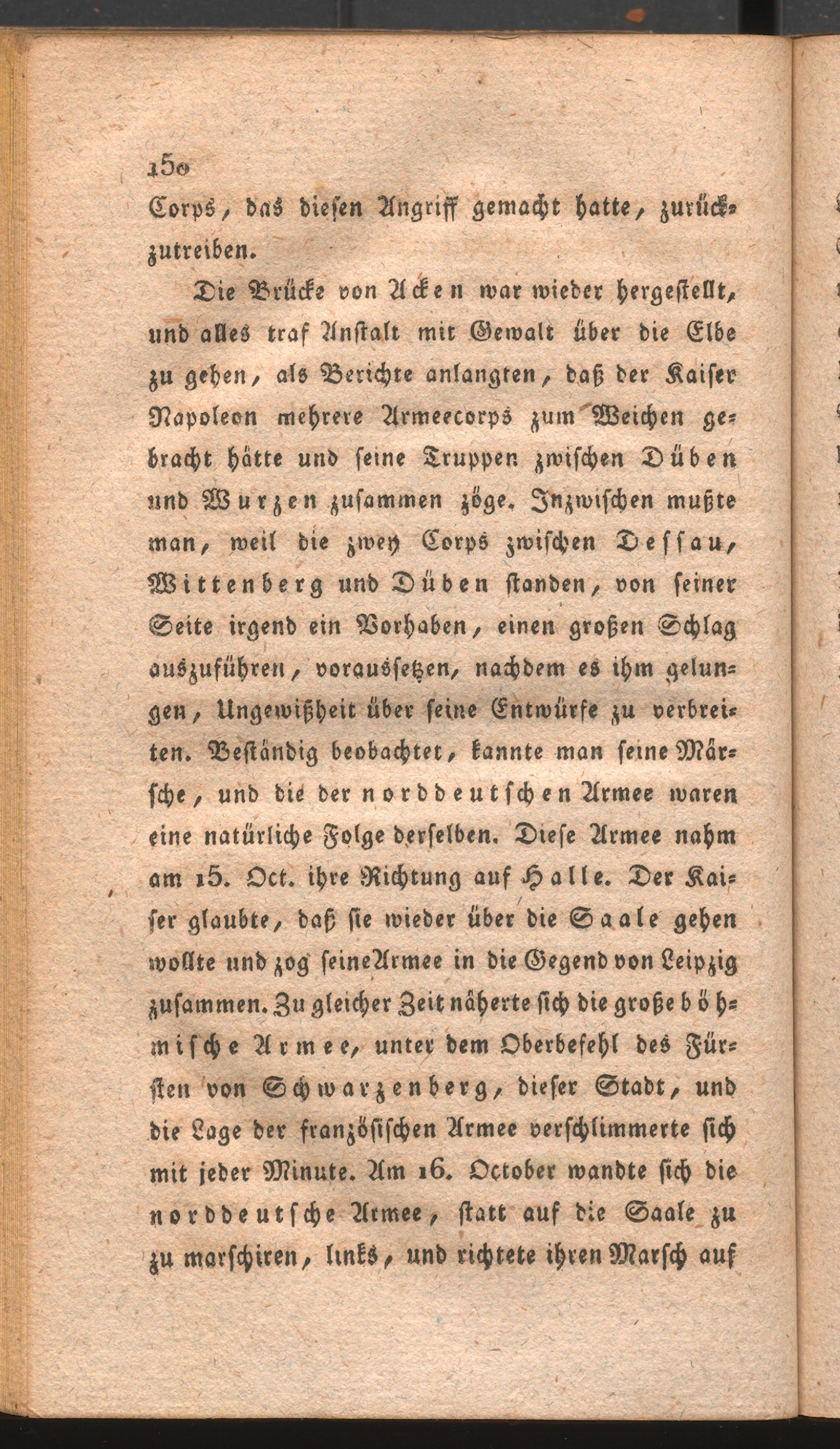 150

Corps, das diesen Angriff gemacht hatte, zurückzutreiben.

Die Brücke von Acken war wieder hergestellt, und alles traf Anstalt mit Gewalt über die Elbe zu gehen, als Berichte anlangten, daß der Kaiser Napoleon mehrere Armeecorps zum Weichen gebracht hätte und seine Truppen zwischen Düben und Wurzen zusammen zöge. Inzwischen mußte man, weil die zwey Corps zwischen Dessau, Wittenberg und Düben standen, von seiner Seite irgend ein Vorhaben, einen großen Schlag auszuführen, voraussetzen, nachdem es ihm gelungen, Ungewißheit über seine Entwürfe zu verbreiten. Beständig beobachtet, kannte man seine Märsche, und die der norddeutschen Armee waren eine natürliche Folge derselben. Diese Armee nahm am 15. Oct. ihre Richtung auf Halle. Der Kaiser glaubte, daß sie wieder über die Saale gehen wollte und zog seine Armee in die Gegend von Leipzig zusammen. Zu gleicher Zeit näherte sich die große böhmische Armee, unter dem Oberbefehl des Fürsten von Schwarzenberg, dieser Stadt, und die Lage der französischen Armee verschlimmerte sich mit jeder Minute. Am 16. October wandte sich die norddeutsche Armee, statt auf die Saale zu zu marschiren, links, und richtete ihren Marsch auf